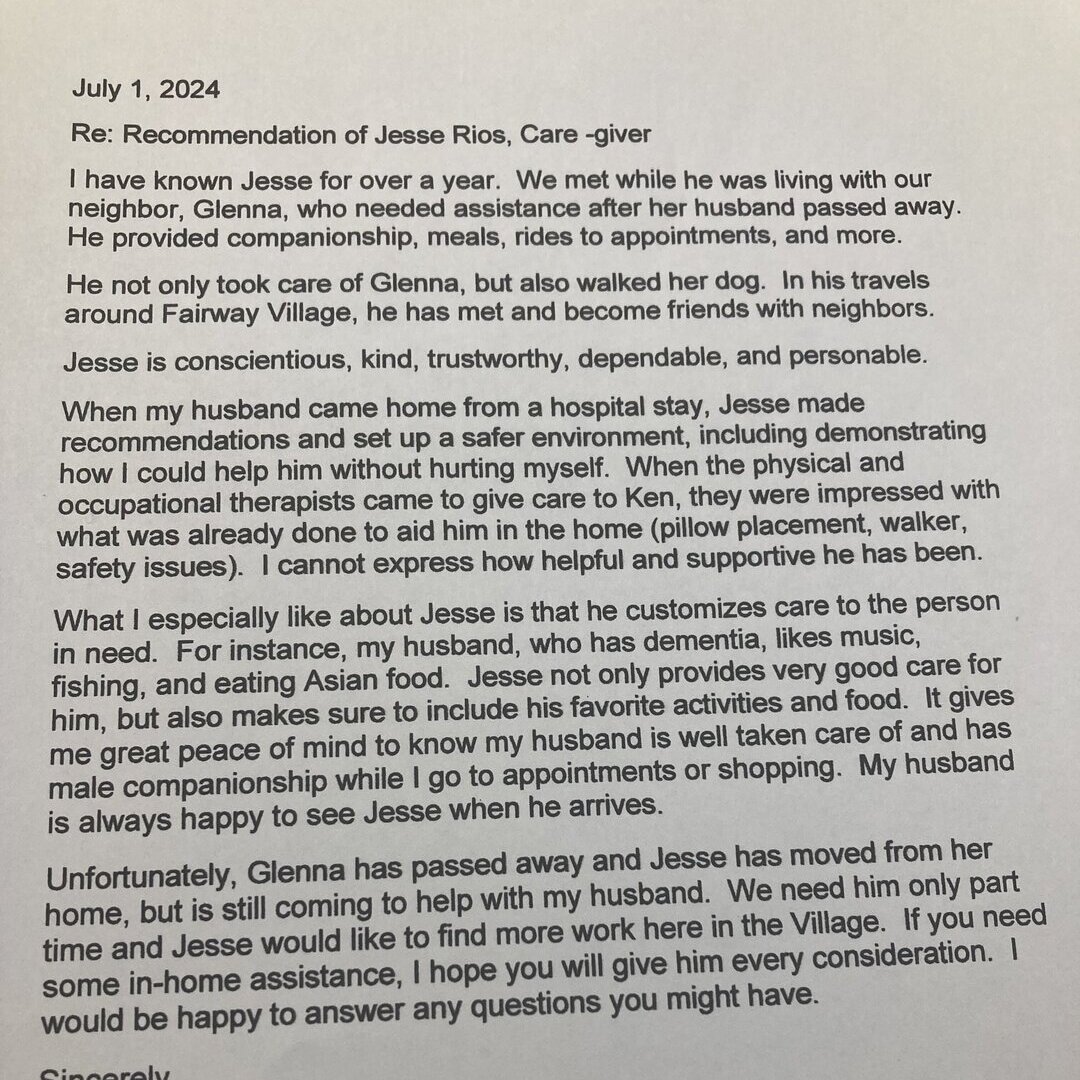 July 1, 2024

Re: Recommendation of Jesse Rios, Care -giver

I have known Jesse for over a year. We met while he was living with our neighbor, Glenna, who needed assistance after her husband passed away. He provided companionship, meals, rides to appointments, and more.

He not only took care of Glenna, but also walked her dog. In his travels around Fairway Village, he has met and become friends with neighbors.

Jesse is conscientious, kind, trustworthy, dependable, and personable.

When my husband came home from a hospital stay, Jesse made recommendations and set up a safer environment, including demonstrating how I could help him without hurting myself. When the physical and occupational therapists came to give care to Ken, they were impressed with what was already done to aid him in the home (pillow placement, walker, safety issues). I cannot express how helpful and supportive he has been.

What I especially like about Jesse is that he customizes care to the person in need. For instance, my husband, who has dementia, likes music, fishing, and eating Asian food. Jesse not only provides very good care for him, but also makes sure to include his favorite activities and food. It gives me great peace of mind to know my husband is well taken care of and has male companionship while I go to appointments or shopping. My husband is always happy to see Jesse when he arrives.

Unfortunately, Glenna has passed away and Jesse has moved from her home, but is still coming to help with my husband. We need him only part time and Jesse would like to find more work here in the Village. If you need some in-home assistance, I hope you will give him every consideration. I would be happy to answer any questions you might have.

Sincerely